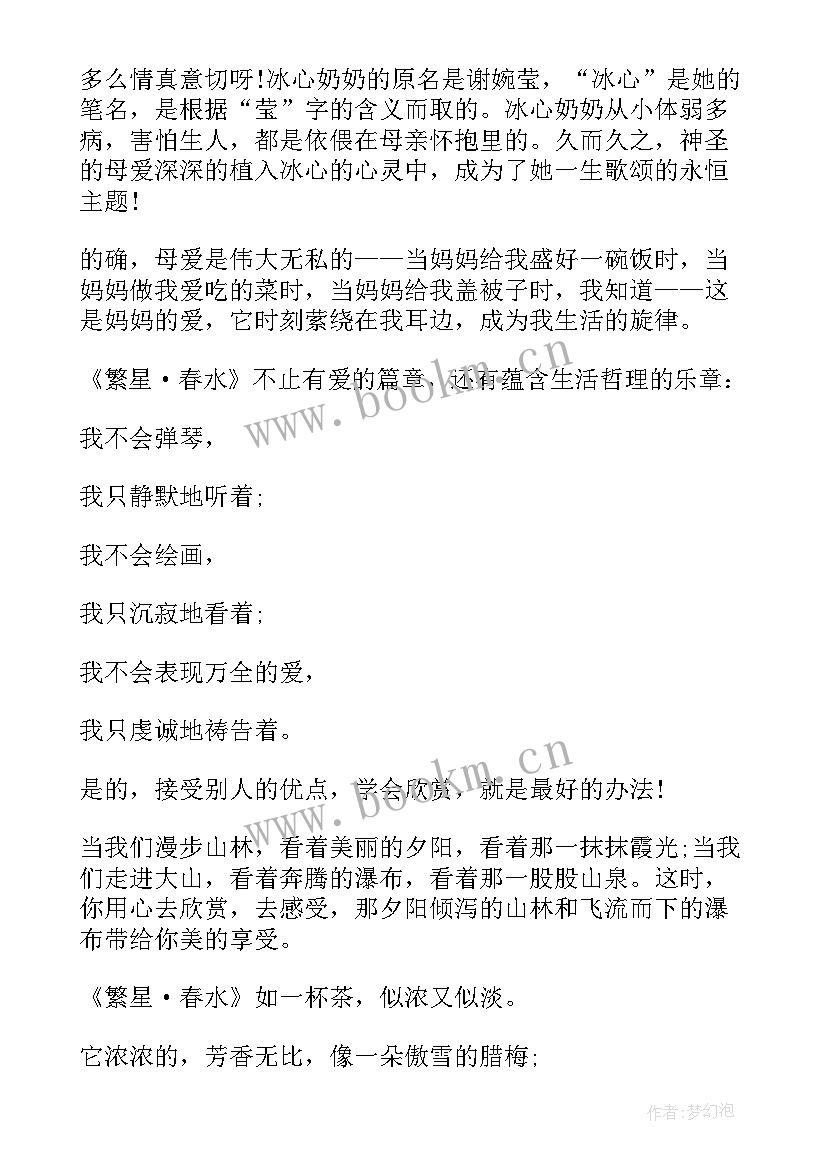 多么情真意切呀!冰心奶奶的原名是谢婉莹，“冰心”是她的笔名，是根据“莹”字的含义而取的。冰心奶奶从小体弱多病，害怕生人，都是依偎在母亲怀抱里的。久而久之，神圣的母爱深深的植入冰心的心灵中，成为了她一生歌颂的永恒主题!

的确，母爱是伟大无私的——当妈妈给我盛好一碗饭时，当妈妈做我爱吃的菜时，当妈妈给我盖被子时，我知道——这是妈妈的爱，它时刻萦绕在我耳边，成为我生活的旋律。

《繁星·春水》不止有爱的篇章，还有蕴含生活哲理的乐章：

我不会弹琴，

我只静默地听着;

我不会绘画，

我只沉寂地看着;

我不会表现万全的爱，

我只虔诚地祷告着。

是的，接受别人的优点，学会欣赏，就是最好的办法!

当我们漫步山林，看着美丽的夕阳，看着那一抹抹霞光;当我们走进大山，看着奔腾的瀑布，看着那一股股山泉。这时，你用心去欣赏，去感受，那夕阳倾泻的山林和飞流而下的瀑布带给你美的享受。

《繁星·春水》如一杯茶，似浓又似淡。

它浓浓的，芳香无比，像一朵傲雪的腊梅;

www.bookm.cn

www.bookm.cn

作者:梦幻泡